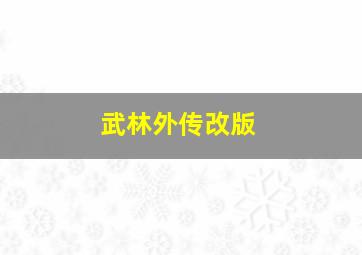 武林外传改版